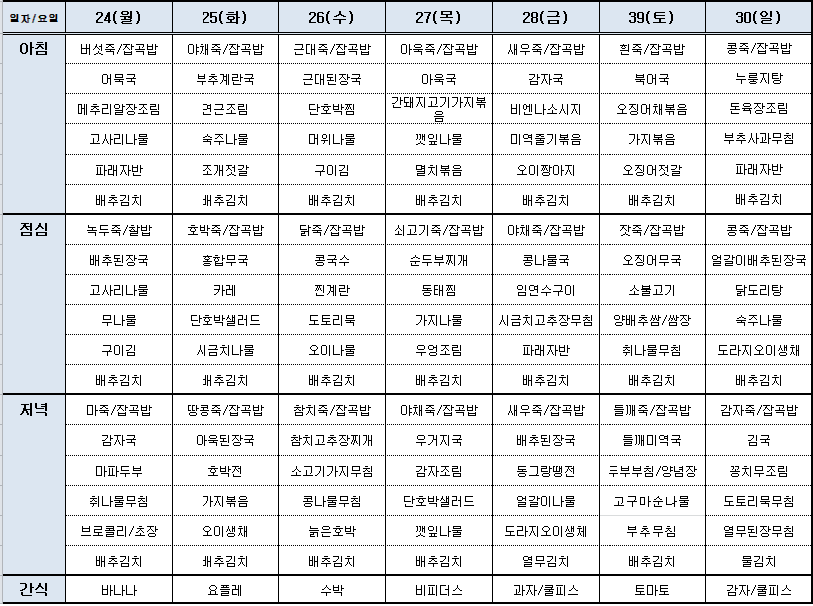 | 일자/요일 | 24(월) | 25(화) | 26(수) | 27(목) | 28(금) | 39(토) | 30(일) |
|---|---|---|---|---|---|---|---|
| 아침 | 버섯죽/잡곡밥 | 야채죽/잡곡밥 | 근대죽/잡곡밥 | 아욱죽/잡곡밥 | 새우죽/잡곡밥 | 흰죽/잡곡밥 | 콩죽/잡곡밥 |
| | 어묵국 | 부추계란국 | 근대된장국 | 아욱국 | 감자국 | 북어국 | 누룽지탕 |
| | 메추리알장조림 | 견근조림 | 단호박찜 | 간돼지고기가지볶음 | 비엔나소시지 | 오징어채볶음 | 돈육장조림 |
| | 고사리나물 | 숙주나물 | 머위나물 | 깻잎나물 | 미역줄기볶음 | 가지볶음 | 부추사과무침 |
| | 파래자반 | 조개젓갈 | 구이김 | 멸치볶음 | 오이짱아지 | 오징어젓갈 | 파래자반 |
| | 배추김치 | 배추김치 | 배추김치 | 배추김치 | 배추김치 | 배추김치 | 배추김치 |
| 점심 | 녹두죽/찰밥 | 호박죽/잡곡밥 | 닭죽/잡곡밥 | 쇠고기죽/잡곡밥 | 야채죽/잡곡밥 | 잣죽/잡곡밥 | 콩죽/잡곡밥 |
| | 배추된장국 | 홍합무국 | 콩국수 | 순두부찌개 | 콩나물국 | 오징어무국 | 얼갈이배추된장국 |
| | 고사리나물 | 카레 | 찐계란 | 동태찜 | 임연수구이 | 소불고기 | 닭도리탕 |
| | 무나물 | 단호박샐러드 | 도토리묵 | 가지나물 | 시금치고추장무침 | 양배추쌈/쌈장 | 숙주나물 |
| | 구이김 | 시금치나물 | 오이나물 | 우엉조림 | 파래자반 | 취나물무침 | 도라지오이생채 |
| | 배추김치 | 배추김치 | 배추김치 | 배추김치 | 배추김치 | 배추김치 | 배추김치 |
| 저녁 | 마죽/잡곡밥 | 땅콩죽/잡곡밥 | 참치죽/잡곡밥 | 야채죽/잡곡밥 | 새우죽/잡곡밥 | 들깨죽/잡곡밥 | 감자죽/잡곡밥 |
| | 감자국 | 아욱된장국 | 참치고추장찌개 | 우거지국 | 배추된장국 | 들깨미역국 | 김국 |
| | 마파두부 | 호박전 | 소고기가지무침 | 감자조림 | 동그랑땡전 | 두부부침/양념장 | 꽁치무조림 |
| | 취나물무침 | 가지볶음 | 콩나물무침 | 단호박샐러드 | 얼갈이나물 | 고구마순나물 | 도토리묵무침 |
| | 브로콜리/초장 | 오이생채 | 늙은호박 | 깻잎나물 | 도라지오이생채 | 부추무침 | 열무된장무침 |
| | 배추김치 | 배추김치 | 배추김치 | 배추김치 | 열무김치 | 배추김치 | 물김치 |
| 간식 | 바나나 | 요플레 | 수박 | 비피더스 | 과자/쿨피스 | 토마토 | 감자/쿨피스 |